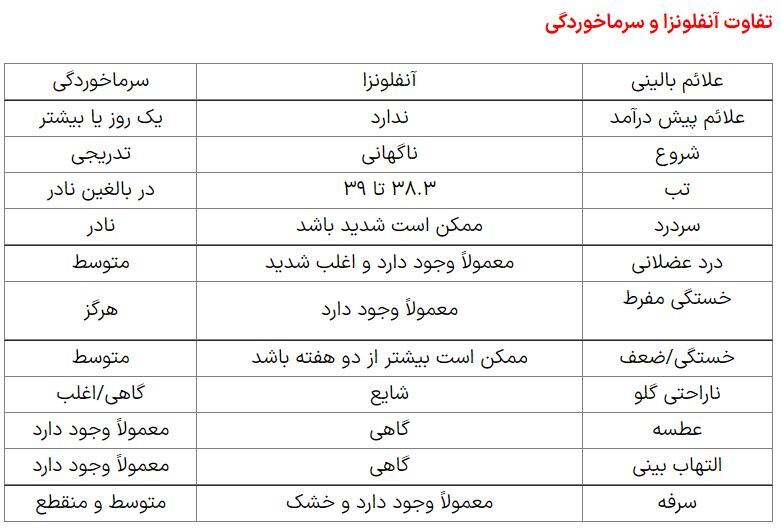 تفاوت آنفلونزا و سرماخوردگی

| علائم بالینی | آنفلونزا | سرماخوردگی |
|---|---|---|
| علائم پیش درآمد | ندارد | یک روز یا بیشتر |
| شروع | ناگهانی | تدریجی |
| تب | ۳۸.۳ تا ۳۹ | در بالغین نادر |
| سردرد | ممکن است شدید باشد | نادر |
| درد عضلانی | معمولاً وجود دارد و اغلب شدید | متوسط |
| خستگی مفرط | معمولاً وجود دارد | هرگز |
| خستگی/ضعف | ممکن است بیشتر از دو هفته باشد | متوسط |
| ناراحتی گلو | شایع | گاهی/اغلب |
| عطسه | گاهی | معمولاً وجود دارد |
| التهاب بینی | گاهی | معمولاً وجود دارد |
| سرفه | معمولاً وجود دارد و خشک | متوسط و منقطع |